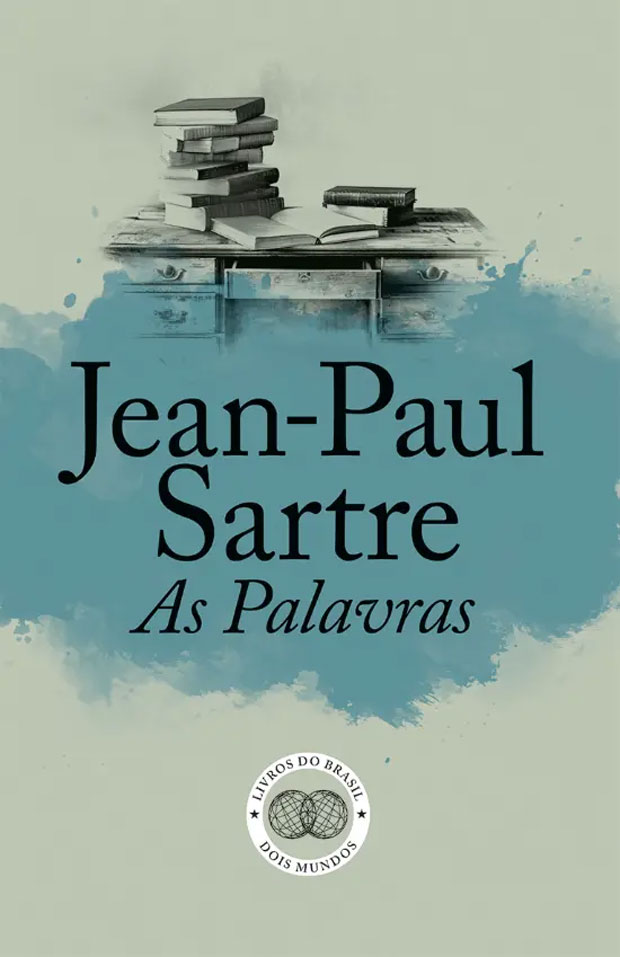 Jean-Paul Sartre
As Palavras

LIVROS DO BRASIL
DOIS MUNDOS